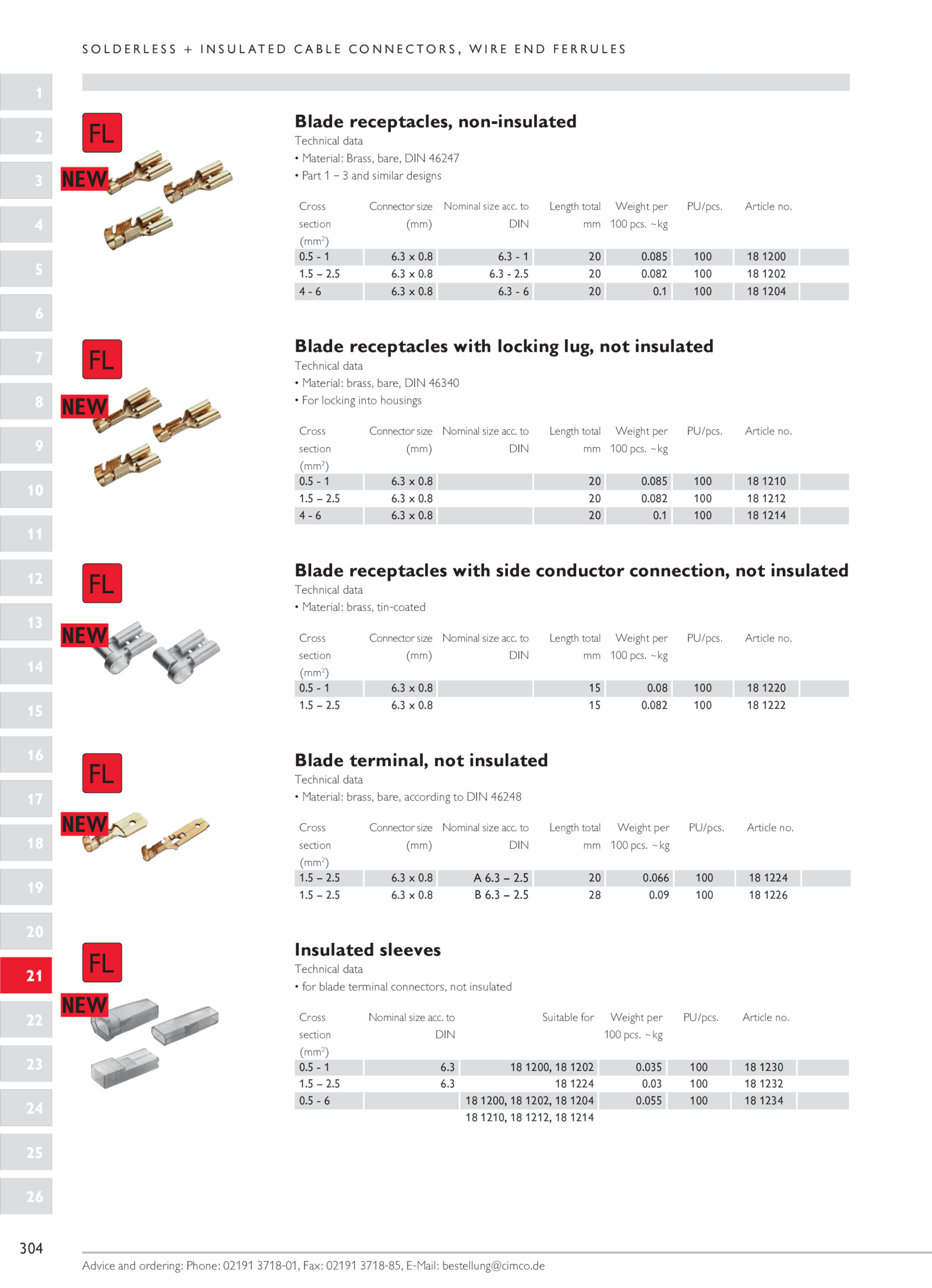 SOLDERLESS + INSULATED CABLE CONNECTORS, WIRE END FERRULES

1
2
3
4
5
6
7
8
9
10
11
12
13
14
15
16
17
18
19
20
21
22
23
24
25
26

FL
NEW

Blade receptacles, non-insulated
Technical data
• Material: Brass, bare, DIN 46247
• Part 1 – 3 and similar designs

| Cross section (mm$^2$) | Connector size (mm) | Nominal size acc. to DIN | Length total mm | Weight per 100 pcs. ~kg | PU/pcs. | Article no. |
|---|---|---|---|---|---|---|
| 0.5 - 1 | 6.3 x 0.8 | 6.3 - 1 | 20 | 0.085 | 100 | 18 1200 |
| 1.5 – 2.5 | 6.3 x 0.8 | 6.3 - 2.5 | 20 | 0.082 | 100 | 18 1202 |
| 4 - 6 | 6.3 x 0.8 | 6.3 - 6 | 20 | 0.1 | 100 | 18 1204 |

FL
NEW

Blade receptacles with locking lug, not insulated
Technical data
• Material: brass, bare, DIN 46340
• For locking into housings

| Cross section (mm$^2$) | Connector size (mm) | Nominal size acc. to DIN | Length total mm | Weight per 100 pcs. ~kg | PU/pcs. | Article no. |
|---|---|---|---|---|---|---|
| 0.5 - 1 | 6.3 x 0.8 | | 20 | 0.085 | 100 | 18 1210 |
| 1.5 – 2.5 | 6.3 x 0.8 | | 20 | 0.082 | 100 | 18 1212 |
| 4 - 6 | 6.3 x 0.8 | | 20 | 0.1 | 100 | 18 1214 |

FL
NEW

Blade receptacles with side conductor connection, not insulated
Technical data
• Material: brass, tin-coated

| Cross section (mm$^2$) | Connector size (mm) | Nominal size acc. to DIN | Length total mm | Weight per 100 pcs. ~kg | PU/pcs. | Article no. |
|---|---|---|---|---|---|---|
| 0.5 - 1 | 6.3 x 0.8 | | 15 | 0.08 | 100 | 18 1220 |
| 1.5 – 2.5 | 6.3 x 0.8 | | 15 | 0.082 | 100 | 18 1222 |

FL
NEW

Blade terminal, not insulated
Technical data
• Material: brass, bare, according to DIN 46248

| Cross section (mm$^2$) | Connector size (mm) | Nominal size acc. to DIN | Length total mm | Weight per 100 pcs. ~kg | PU/pcs. | Article no. |
|---|---|---|---|---|---|---|
| 1.5 – 2.5 | 6.3 x 0.8 | A 6.3 – 2.5 | 20 | 0.066 | 100 | 18 1224 |
| 1.5 – 2.5 | 6.3 x 0.8 | B 6.3 – 2.5 | 28 | 0.09 | 100 | 18 1226 |

FL
NEW

Insulated sleeves
Technical data
• for blade terminal connectors, not insulated

| Cross section (mm$^2$) | Nominal size acc. to DIN | Suitable for | Weight per 100 pcs. ~kg | PU/pcs. | Article no. |
|---|---|---|---|---|---|
| 0.5 - 1 | 6.3 | 18 1200, 18 1202 | 0.035 | 100 | 18 1230 |
| 1.5 – 2.5 | 6.3 | 18 1224 | 0.03 | 100 | 18 1232 |
| 0.5 - 6 | | 18 1200, 18 1202, 18 1204 18 1210, 18 1212, 18 1214 | 0.055 | 100 | 18 1234 |

304

Advice and ordering: Phone: 02191 3718-01, Fax: 02191 3718-85, E-Mail: bestellung@cimco.de